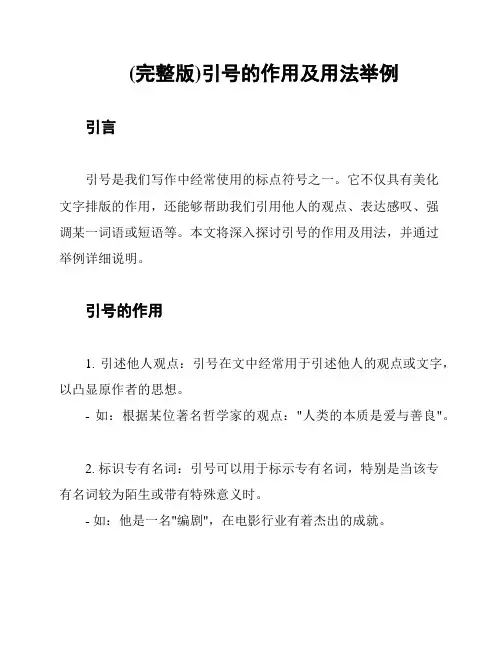 (完整版)引号的作用及用法举例

引言

引号是我们写作中经常使用的标点符号之一。它不仅具有美化文字排版的作用，还能够帮助我们引用他人的观点、表达感叹、强调某一词语或短语等。本文将深入探讨引号的作用及用法，并通过举例详细说明。

引号的作用

1. 引述他人观点：引号在文中经常用于引述他人的观点或文字，以凸显原作者的思想。
- 如：根据某位著名哲学家的观点："人类的本质是爱与善良"。

2. 标识专有名词：引号可以用于标示专有名词，特别是当该专有名词较为陌生或带有特殊意义时。
- 如：他是一名"编剧"，在电影行业有着杰出的成就。